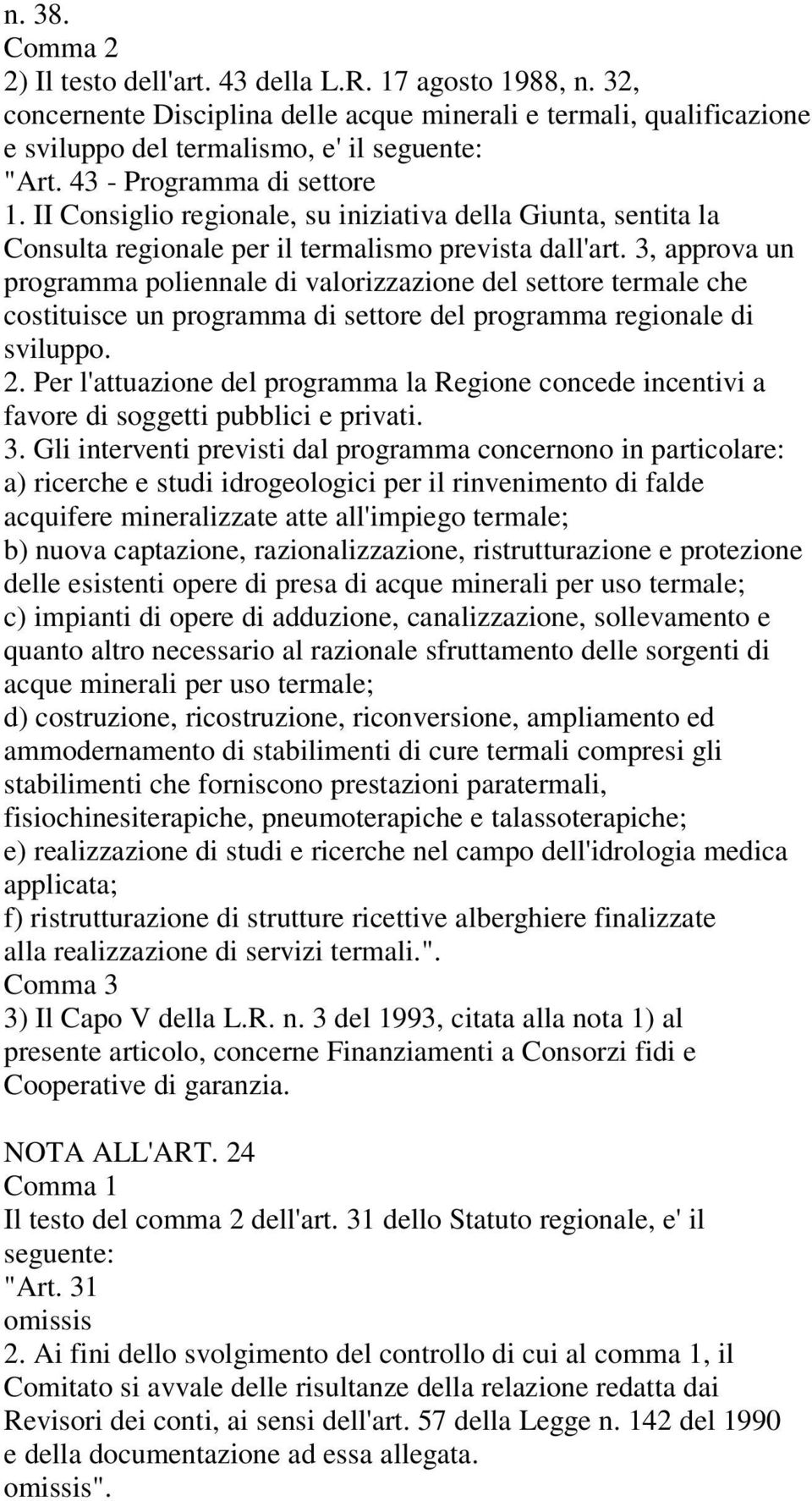 n. 38.
Comma 2
2) Il testo dell'art. 43 della L.R. 17 agosto 1988, n. 32, concernente Disciplina delle acque minerali e termali, qualificazione e sviluppo del termalismo, e' il seguente:
"Art. 43 - Programma di settore
1. II Consiglio regionale, su iniziativa della Giunta, sentita la Consulta regionale per il termalismo prevista dall'art. 3, approva un programma poliennale di valorizzazione del settore termale che costituisce un programma di settore del programma regionale di sviluppo.
2. Per l'attuazione del programma la Regione concede incentivi a favore di soggetti pubblici e privati.
3. Gli interventi previsti dal programma concernono in particolare:
a) ricerche e studi idrogeologici per il rinvenimento di falde acquifere mineralizzate atte all'impiego termale;
b) nuova captazione, razionalizzazione, ristrutturazione e protezione delle esistenti opere di presa di acque minerali per uso termale;
c) impianti di opere di adduzione, canalizzazione, sollevamento e quanto altro necessario al razionale sfruttamento delle sorgenti di acque minerali per uso termale;
d) costruzione, ricostruzione, riconversione, ampliamento ed ammodernamento di stabilimenti di cure termali compresi gli stabilimenti che forniscono prestazioni paratermali, fisiochinesiterapiche, pneumoterapiche e talassoterapiche;
e) realizzazione di studi e ricerche nel campo dell'idrologia medica applicata;
f) ristrutturazione di strutture ricettive alberghiere finalizzate alla realizzazione di servizi termali.".
Comma 3
3) Il Capo V della L.R. n. 3 del 1993, citata alla nota 1) al presente articolo, concerne Finanziamenti a Consorzi fidi e Cooperative di garanzia.

NOTA ALL'ART. 24
Comma 1
Il testo del comma 2 dell'art. 31 dello Statuto regionale, e' il seguente:
"Art. 31
omissis
2. Ai fini dello svolgimento del controllo di cui al comma 1, il Comitato si avvale delle risultanze della relazione redatta dai Revisori dei conti, ai sensi dell'art. 57 della Legge n. 142 del 1990 e della documentazione ad essa allegata.
omissis".